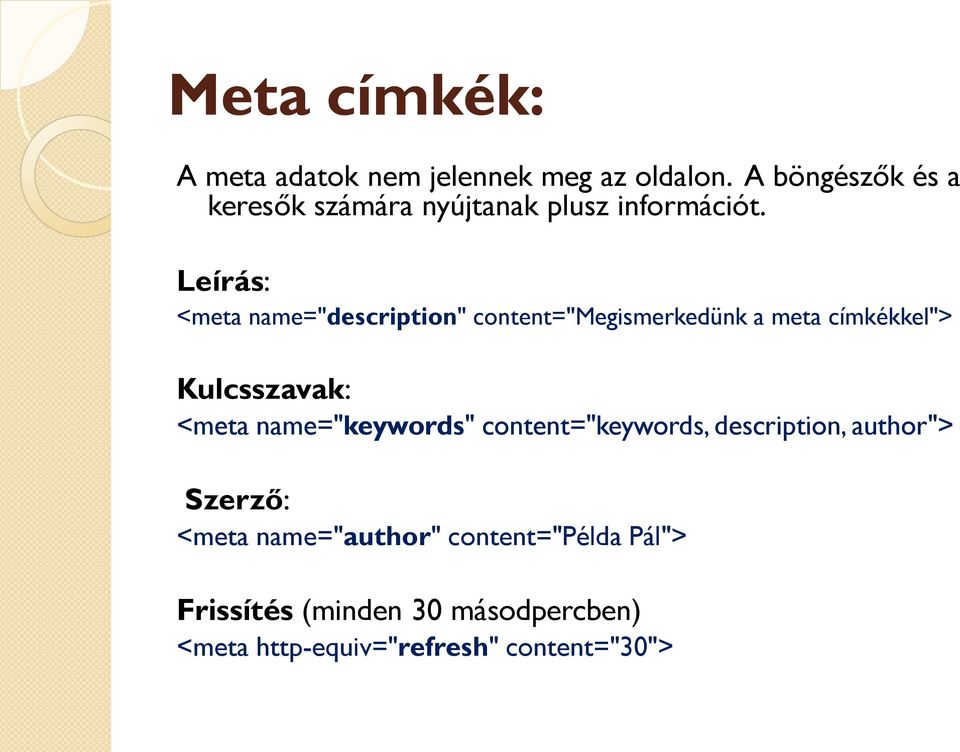 Meta címkék:

A meta adatok nem jelennek meg az oldalon. A böngészők és a keresők számára nyújtanak plusz információt.

Leírás:
<meta name="description" content="Megismerkedünk a meta címkékkel">

Kulcsszavak:
<meta name="keywords" content="keywords, description, author">

Szerző:
<meta name="author" content="Példa Pál">

Frissítés (minden 30 másodpercben)
<meta http-equiv="refresh" content="30">